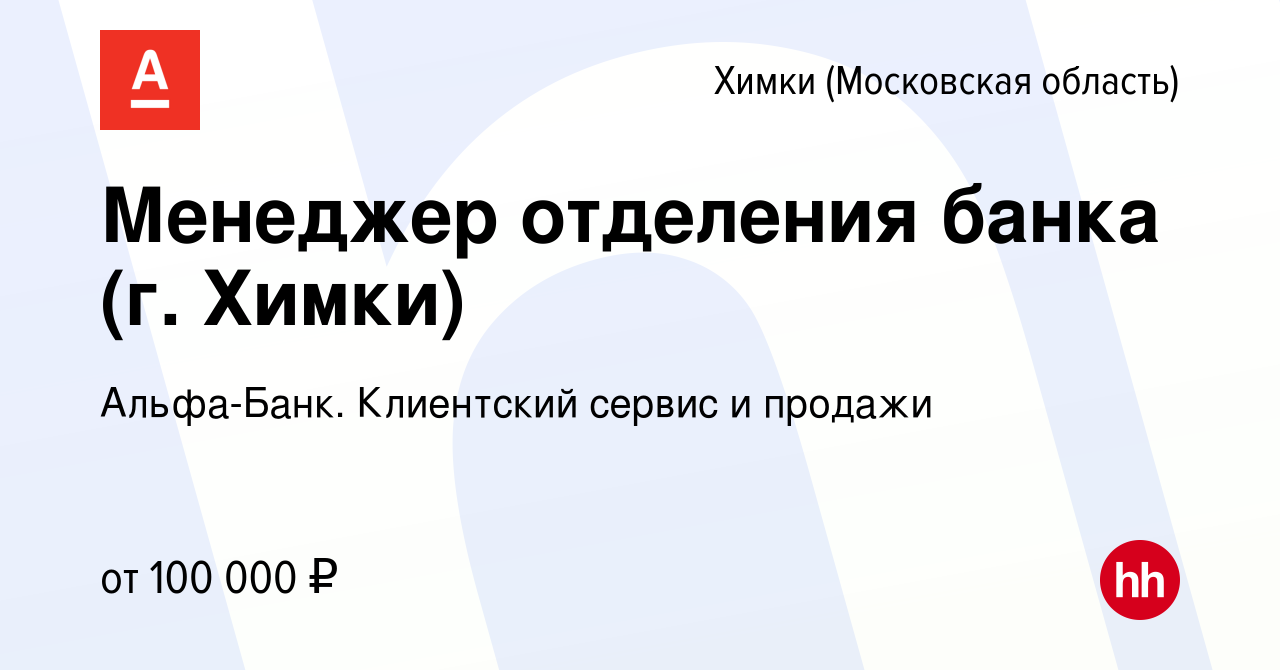 А

Химки (Московская область)

Менеджер отделения банка (г. Химки)

Альфа-Банк. Клиентский сервис и продажи

от 100 000 ₽

hh